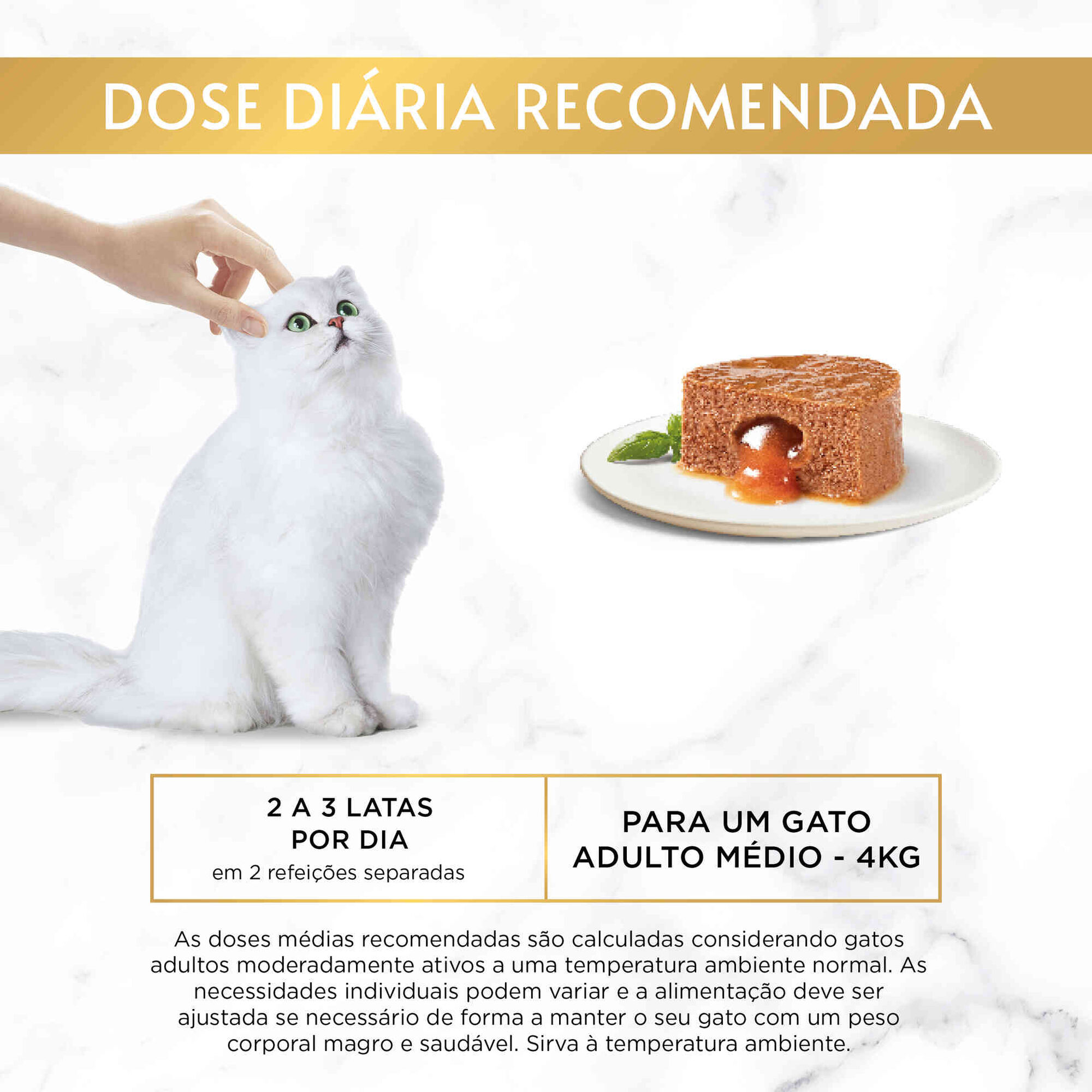 DOSE DIÁRIA RECOMENDADA

2 A 3 LATAS
POR DIA
em 2 refeições separadas

PARA UM GATO
ADULTO MÉDIO - 4KG

As doses médias recomendadas são calculadas considerando gatos adultos moderadamente ativos a uma temperatura ambiente normal. As necessidades individuais podem variar e a alimentação deve ser ajustada se necessário de forma a manter o seu gato com um peso corporal magro e saudável. Sirva à temperatura ambiente.